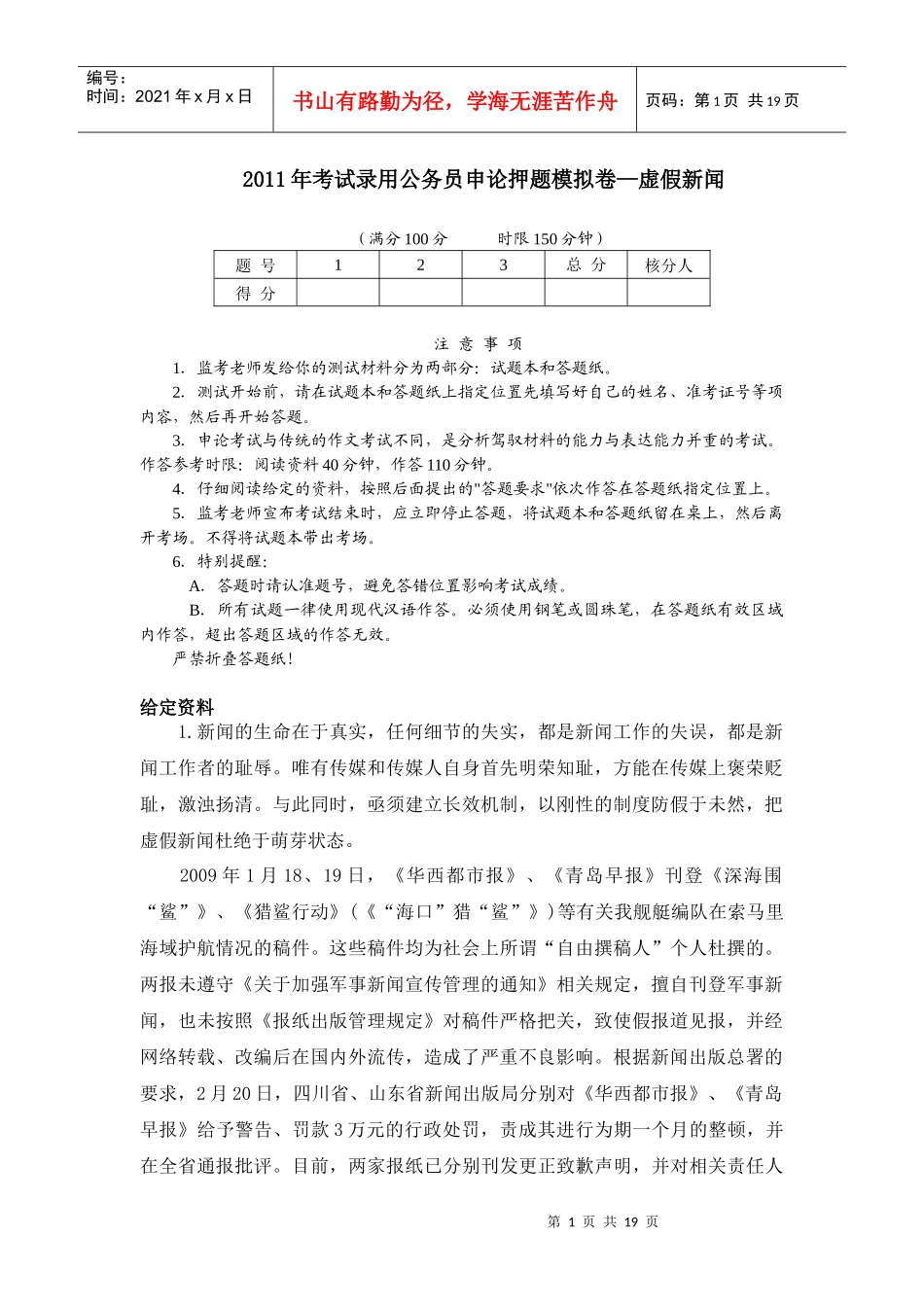 编号：
时间：2021 年 x 月 x 日

书山有路勤为径，学海无涯苦作舟

页码：第 1 页 共 19 页

2011 年考试录用公务员申论押题模拟卷—虚假新闻

（满分 100 分　　时限 150 分钟）

| 题　号 | 1 | 2 | 3 | 总　分 | 核分人 |
|---|---|---|---|---|---|
| 得　分 | | | | | |

注　意　事　项

1. 监考老师发给你的测试材料分为两部分：试题本和答题纸。

2. 测试开始前，请在试题本和答题纸上指定位置先填写好自己的姓名、准考证号等项内容，然后再开始答题。

3. 申论考试与传统的作文考试不同，是分析驾驭材料的能力与表达能力并重的考试。作答参考时限：阅读资料 40 分钟，作答 110 分钟。

4. 仔细阅读给定的资料，按照后面提出的"答题要求"依次作答在答题纸指定位置上。

5. 监考老师宣布考试结束时，应立即停止答题，将试题本和答题纸留在桌上，然后离开考场。不得将试题本带出考场。

6. 特别提醒：

A. 答题时请认准题号，避免答错位置影响考试成绩。

B. 所有试题一律使用现代汉语作答。必须使用钢笔或圆珠笔，在答题纸有效区域内作答，超出答题区域的作答无效。

严禁折叠答题纸！

给定资料

1. 新闻的生命在于真实，任何细节的失实，都是新闻工作的失误，都是新闻工作者的耻辱。唯有传媒和传媒人自身首先明荣知耻，方能在传媒上褒荣贬耻，激浊扬清。与此同时，亟须建立长效机制，以刚性的制度防假于未然，把虚假新闻杜绝于萌芽状态。

2009 年 1 月 18、19 日，《华西都市报》、《青岛早报》刊登《深海围“鲨”》、《猎鲨行动》（《“海口”猎“鲨”》）等有关我舰艇编队在索马里海域护航情况的稿件。这些稿件均为社会上所谓“自由撰稿人”个人杜撰的。两报未遵守《关于加强军事新闻宣传管理的通知》相关规定，擅自刊登军事新闻，也未按照《报纸出版管理规定》对稿件严格把关，致使假报道见报，并经网络转载、改编后在国内外流传，造成了严重不良影响。根据新闻出版总署的要求，2 月 20 日，四川省、山东省新闻出版局分别对《华西都市报》、《青岛早报》给予警告、罚款 3 万元的行政处罚，责成其进行为期一个月的整顿，并在全省通报批评。目前，两家报纸已分别刊发更正致歉声明，并对相关责任人

第 1 页 共 19 页